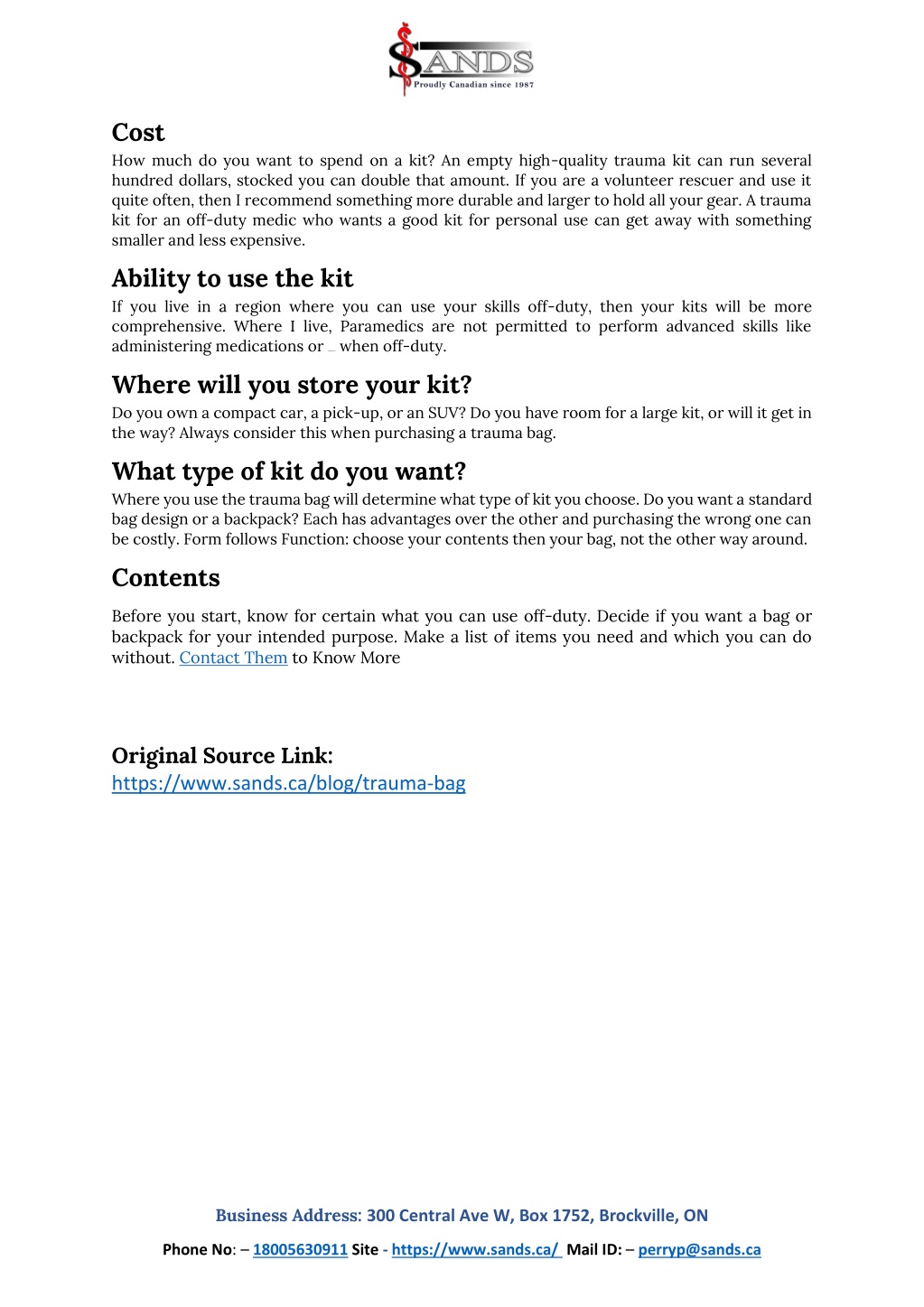 SANDS
Proudly Canadian since 1987

Cost
How much do you want to spend on a kit? An empty high-quality trauma kit can run several hundred dollars, stocked you can double that amount. If you are a volunteer rescuer and use it quite often, then I recommend something more durable and larger to hold all your gear. A trauma kit for an off-duty medic who wants a good kit for personal use can get away with something smaller and less expensive.

Ability to use the kit
If you live in a region where you can use your skills off-duty, then your kits will be more comprehensive. Where I live, Paramedics are not permitted to perform advanced skills like administering medications or _ when off-duty.

Where will you store your kit?
Do you own a compact car, a pick-up, or an SUV? Do you have room for a large kit, or will it get in the way? Always consider this when purchasing a trauma bag.

What type of kit do you want?
Where you use the trauma bag will determine what type of kit you choose. Do you want a standard bag design or a backpack? Each has advantages over the other and purchasing the wrong one can be costly. Form follows Function: choose your contents then your bag, not the other way around.

Contents
Before you start, know for certain what you can use off-duty. Decide if you want a bag or backpack for your intended purpose. Make a list of items you need and which you can do without. Contact Them to Know More

Original Source Link:
https://www.sands.ca/blog/trauma-bag

Business Address: 300 Central Ave W, Box 1752, Brockville, ON
Phone No: – 18005630911 Site - https://www.sands.ca/ Mail ID: – perryp@sands.ca